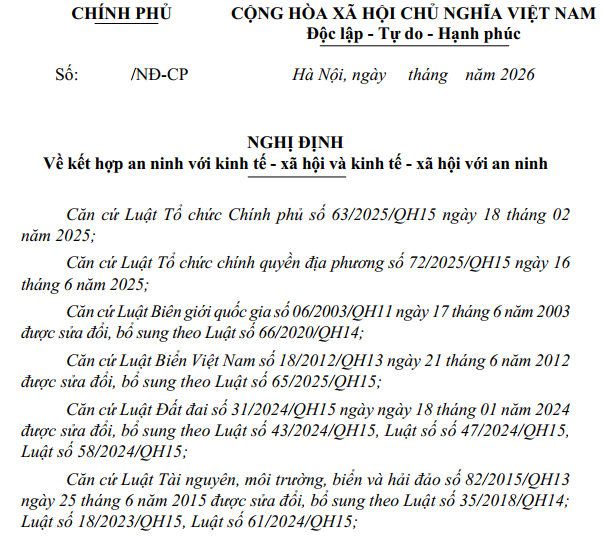 CHÍNH PHỦ

CỘNG HÒA XÃ HỘI CHỦ NGHĨA VIỆT NAM
Độc lập - Tự do - Hạnh phúc

Số: /NĐ-CP

Hà Nội, ngày tháng năm 2026

NGHỊ ĐỊNH
Về kết hợp an ninh với kinh tế - xã hội và kinh tế - xã hội với an ninh

Căn cứ Luật Tổ chức Chính phủ số 63/2025/QH15 ngày 18 tháng 02 năm 2025;

Căn cứ Luật Tổ chức chính quyền địa phương số 72/2025/QH15 ngày 16 tháng 6 năm 2025;

Căn cứ Luật Biên giới quốc gia số 06/2003/QH11 ngày 17 tháng 6 năm 2003 được sửa đổi, bổ sung theo Luật số 66/2020/QH14;

Căn cứ Luật Biển Việt Nam số 18/2012/QH13 ngày 21 tháng 6 năm 2012 được sửa đổi, bổ sung theo Luật số 65/2025/QH15;

Căn cứ Luật Đất đai số 31/2024/QH15 ngày ngày 18 tháng 01 năm 2024 được sửa đổi, bổ sung theo Luật số 43/2024/QH15, Luật số số 47/2024/QH15, Luật số 58/2024/QH15;

Căn cứ Luật Tài nguyên, môi trường, biển và hải đảo số 82/2015/QH13 ngày 25 tháng 6 năm 2015 được sửa đổi, bổ sung theo Luật số 35/2018/QH14; Luật số 18/2023/QH15, Luật số 61/2024/QH15;